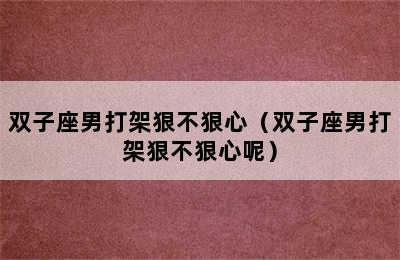 双子座男打架狠不狠心（双子座男打架狠不狠心呢）